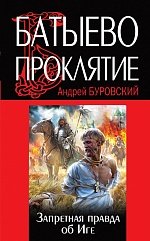 БАТЫЕВО ПРОКЛЯТИЕ

Андрей БУРОВСКИЙ

Запретная правда об Иге